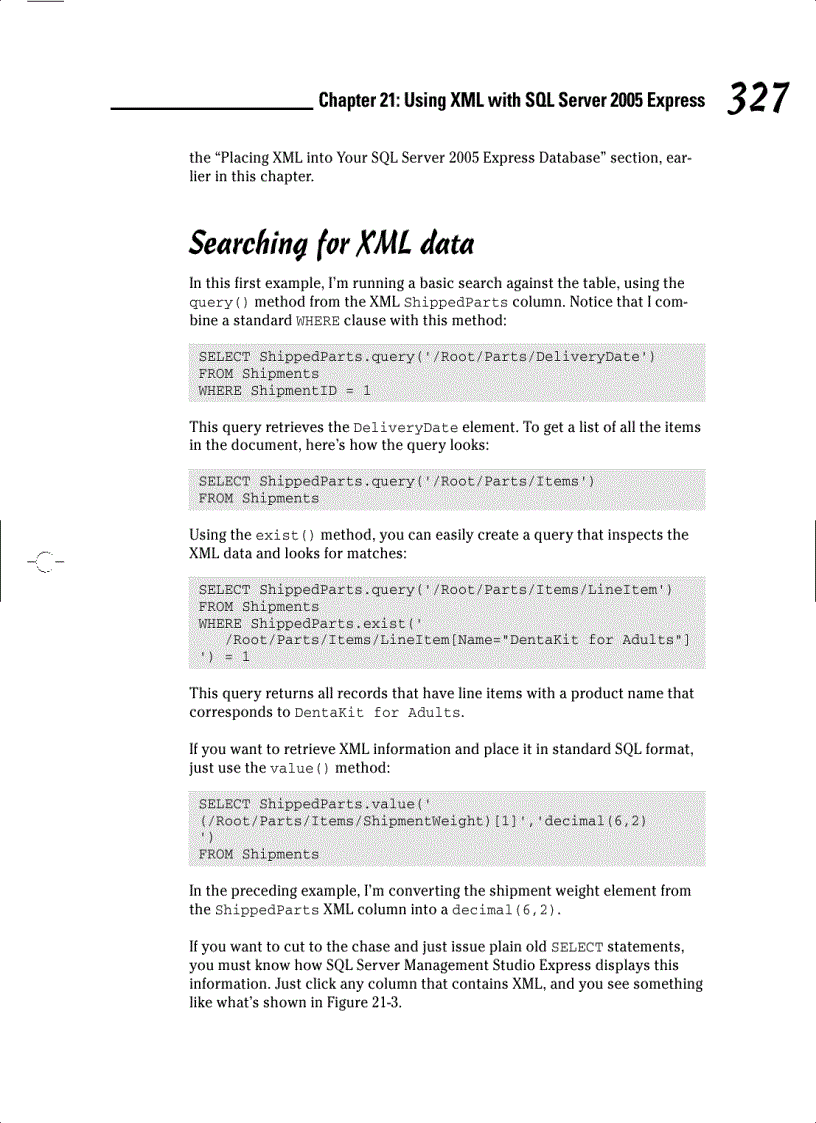 Chapter 21: Using XML with SQL Server 2005 Express 327

the "Placing XML into Your SQL Server 2005 Express Database" section, earlier in this chapter.

Searching for XML data

In this first example, I'm running a basic search against the table, using the query() method from the XML ShippedParts column. Notice that I combine a standard WHERE clause with this method:

SELECT ShippedParts.query('/Root/Parts/DeliveryDate')
FROM Shipments
WHERE ShipmentID = 1

This query retrieves the DeliveryDate element. To get a list of all the items in the document, here's how the query looks:

SELECT ShippedParts.query('/Root/Parts/Items')
FROM Shipments

Using the exist() method, you can easily create a query that inspects the XML data and looks for matches:

SELECT ShippedParts.query('/Root/Parts/Items/LineItem')
FROM Shipments
WHERE ShippedParts.exist('
   /Root/Parts/Items/LineItem[Name="DentaKit for Adults"]
') = 1

This query returns all records that have line items with a product name that corresponds to DentaKit for Adults.

If you want to retrieve XML information and place it in standard SQL format, just use the value() method:

SELECT ShippedParts.value('
(/Root/Parts/Items/ShipmentWeight)[1]','decimal(6,2)
')
FROM Shipments

In the preceding example, I'm converting the shipment weight element from the ShippedParts XML column into a decimal(6,2).

If you want to cut to the chase and just issue plain old SELECT statements, you must know how SQL Server Management Studio Express displays this information. Just click any column that contains XML, and you see something like what's shown in Figure 21-3.